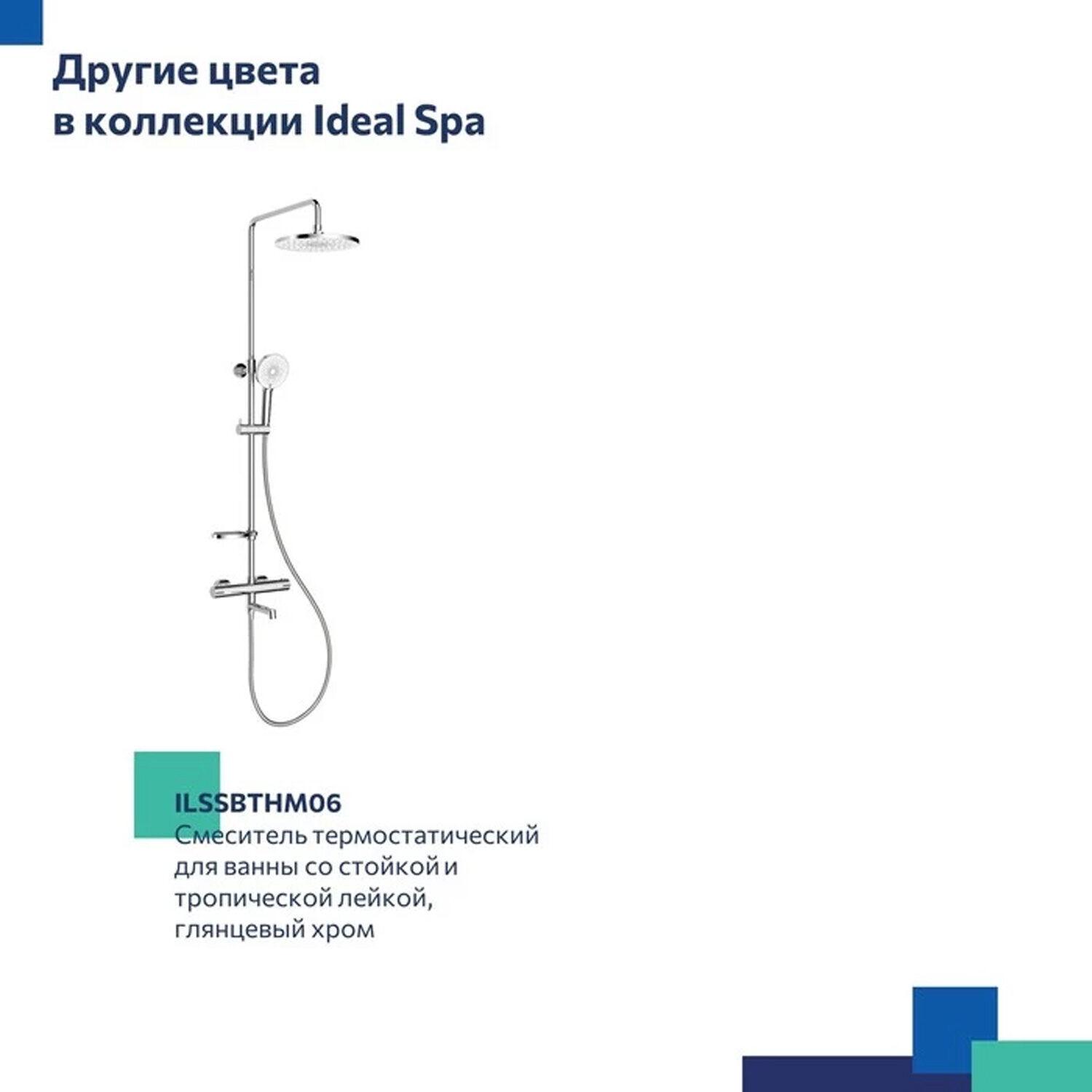 Другие цвета
в коллекции Ideal Spa

ILSSBTHM06
Смеситель термостатический для ванны со стойкой и тропической лейкой, глянцевый хром